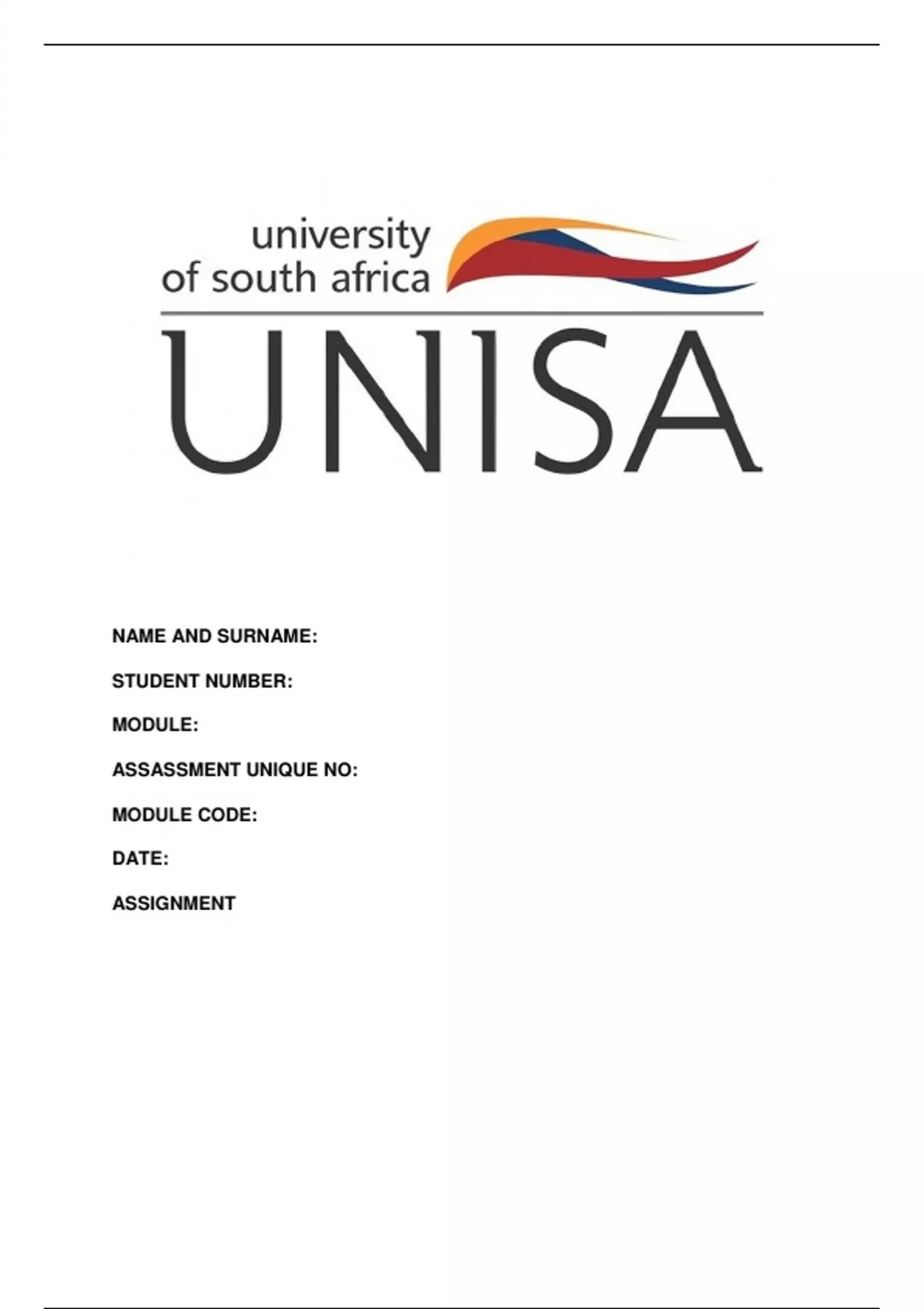 university
of south africa

UNISA

NAME AND SURNAME:

STUDENT NUMBER:

MODULE:

ASSASSMENT UNIQUE NO:

MODULE CODE:

DATE:

ASSIGNMENT